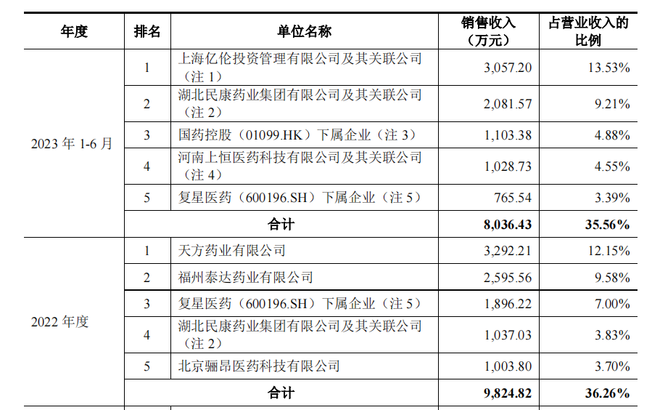 | 年度 | 排名 | 单位名称 | 销售收入（万元） | 占营业收入的比例 |
|---|---|---|---|---|
| 2023年1-6月 | 1 | 上海亿伦投资管理有限公司及其关联公司（注1） | 3,057.20 | 13.53% |
|  | 2 | 湖北民康药业集团有限公司及其关联公司（注2） | 2,081.57 | 9.21% |
|  | 3 | 国药控股（01099.HK）下属企业（注3） | 1,103.38 | 4.88% |
|  | 4 | 河南上恒医药科技有限公司及其关联公司（注4） | 1,028.73 | 4.55% |
|  | 5 | 复星医药（600196.SH）下属企业（注5） | 765.54 | 3.39% |
|  | 合计 |  | 8,036.43 | 35.56% |
| 2022年度 | 1 | 天方药业有限公司 | 3,292.21 | 12.15% |
|  | 2 | 福州泰达药业有限公司 | 2,595.56 | 9.58% |
|  | 3 | 复星医药（600196.SH）下属企业（注5） | 1,896.22 | 7.00% |
|  | 4 | 湖北民康药业集团有限公司及其关联公司（注2） | 1,037.03 | 3.83% |
|  | 5 | 北京骊昂医药科技有限公司 | 1,003.80 | 3.70% |
|  | 合计 |  | 9,824.82 | 36.26% |